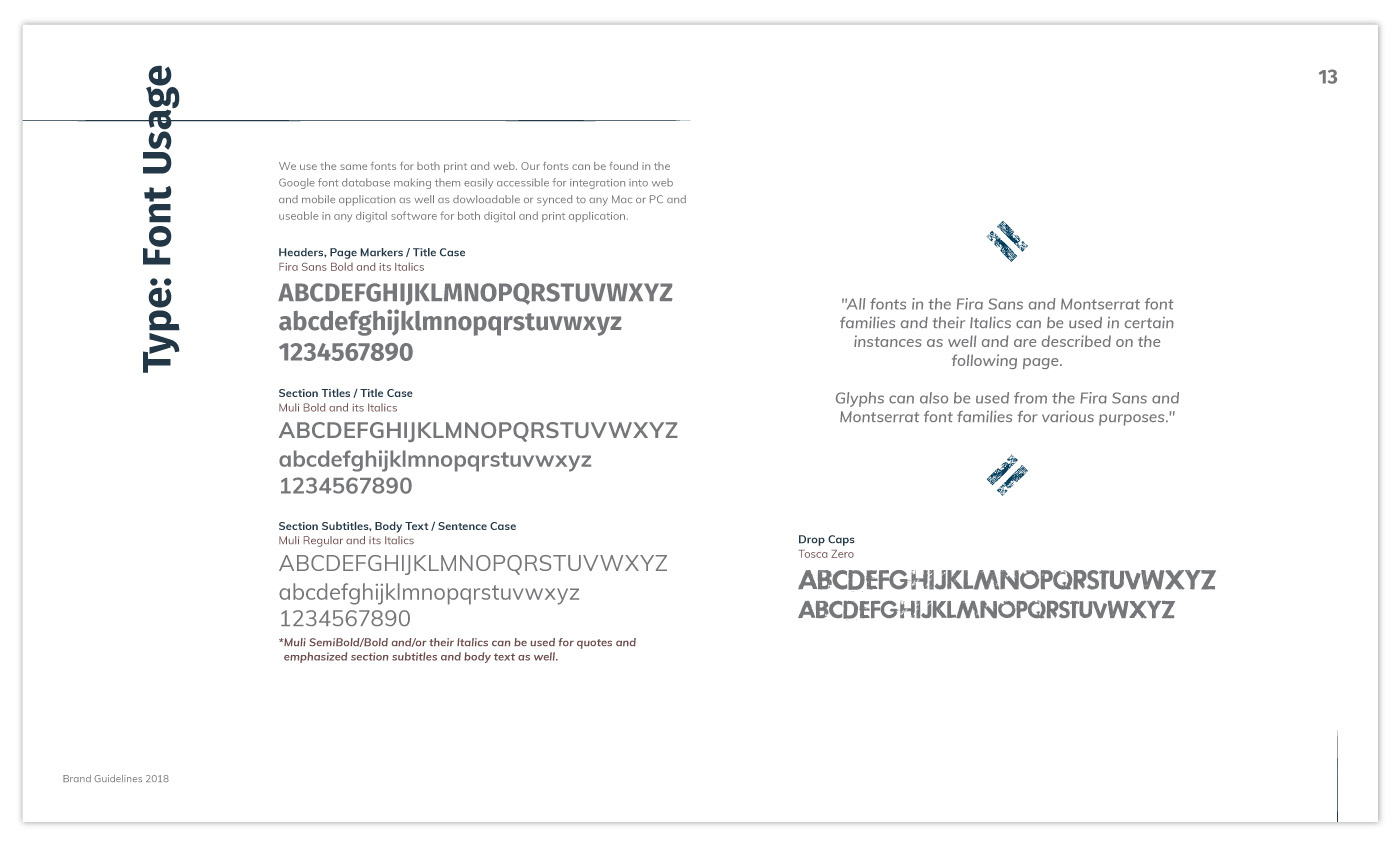 Type: Font Usage

13

We use the same fonts for both print and web. Our fonts can be found in the Google font database making them easily accessible for integration into web and mobile application as well as dowloadable or synced to any Mac or PC and useable in any digital software for both digital and print application.

Headers, Page Markers / Title Case
Fira Sans Bold and its Italics
ABCDEFGHIJKLMNOPQRSTUVWXYZ
abcdefghijklmnopqrstuvwxyz
1234567890

Section Titles / Title Case
Muli Bold and its Italics
ABCDEFGHIJKLMNOPQRSTUVWXYZ
abcdefghijklmnopqrstuvwxyz
1234567890

Section Subtitles, Body Text / Sentence Case
Muli Regular and its Italics
ABCDEFGHIJKLMNOPQRSTUVWXYZ
abcdefghijklmnopqrstuvwxyz
1234567890
*Muli SemiBold/Bold and/or their Italics can be used for quotes and emphasized section subtitles and body text as well.

"All fonts in the Fira Sans and Montserrat font families and their Italics can be used in certain instances as well and are described on the following page.

Glyphs can also be used from the Fira Sans and Montserrat font families for various purposes."

Drop Caps
Tosca Zero
ABCDEFGHIJKLMNOPQRSTUVWXYZ
ABCDEFGHIJKLMNOPQRSTUVWXYZ

Brand Guidelines 2018